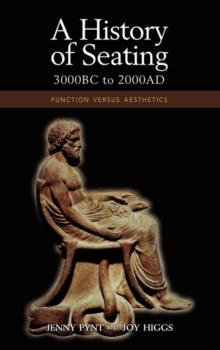 A History of Seating
3000BC to 2000AD

FUNCTION VERSUS AESTHETICS

JENNY PYNT AND JOY HIGGS